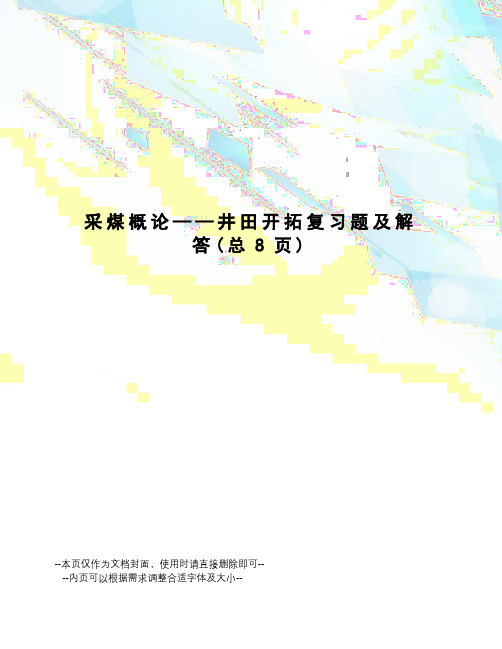 采煤概论——井田开拓复习题及解答（总 8 页）

--本页仅作为文档封面，使用时请直接删除即可--
--内页可以根据需求调整合适字体及大小--